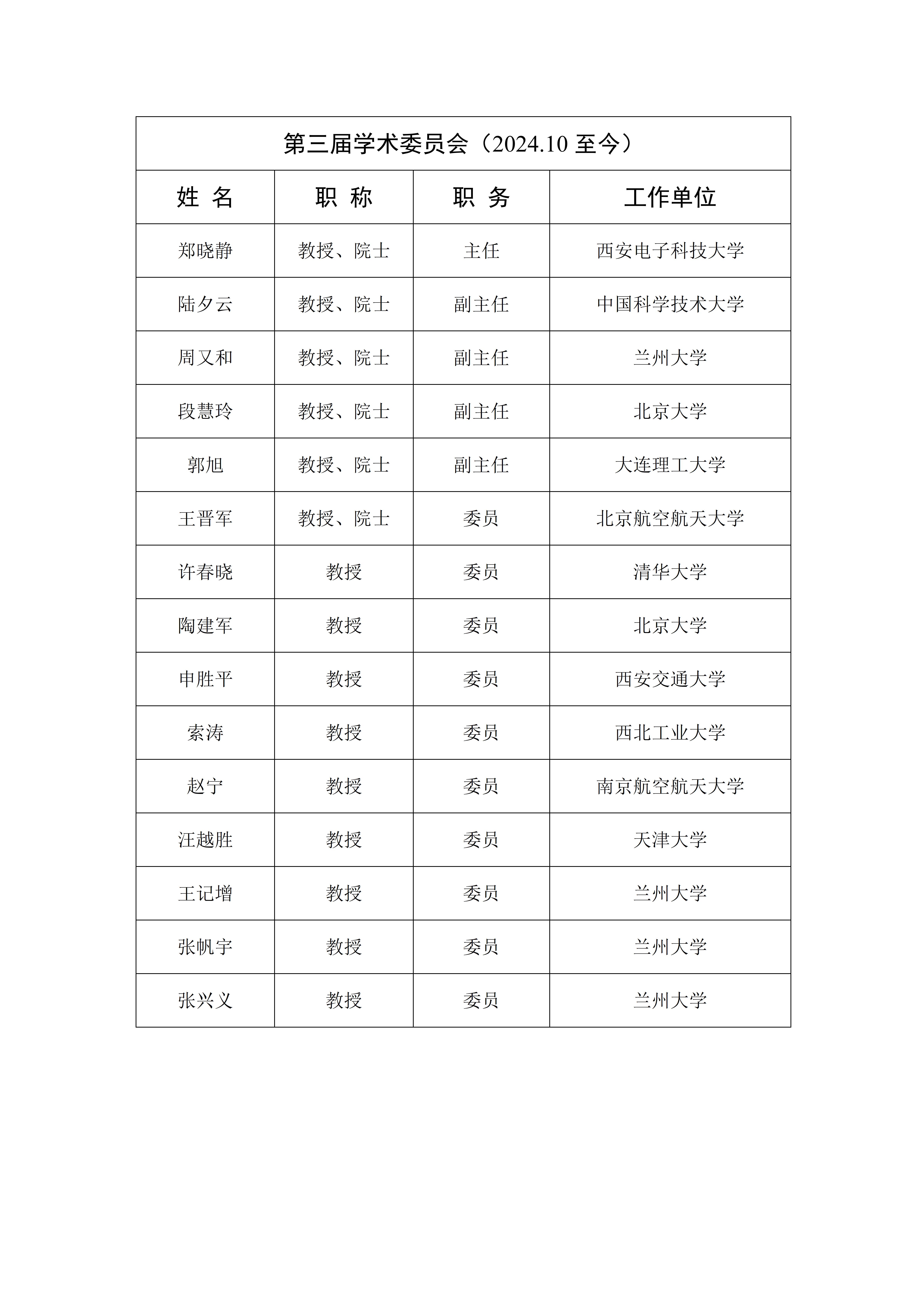 第三届学术委员会（2024.10 至今）

| 姓 名 | 职 称 | 职 务 | 工作单位 |
|---|---|---|---|
| 郑晓静 | 教授、院士 | 主任 | 西安电子科技大学 |
| 陆夕云 | 教授、院士 | 副主任 | 中国科学技术大学 |
| 周又和 | 教授、院士 | 副主任 | 兰州大学 |
| 段慧玲 | 教授、院士 | 副主任 | 北京大学 |
| 郭旭 | 教授、院士 | 副主任 | 大连理工大学 |
| 王晋军 | 教授、院士 | 委员 | 北京航空航天大学 |
| 许春晓 | 教授 | 委员 | 清华大学 |
| 陶建军 | 教授 | 委员 | 北京大学 |
| 申胜平 | 教授 | 委员 | 西安交通大学 |
| 索涛 | 教授 | 委员 | 西北工业大学 |
| 赵宁 | 教授 | 委员 | 南京航空航天大学 |
| 汪越胜 | 教授 | 委员 | 天津大学 |
| 王记增 | 教授 | 委员 | 兰州大学 |
| 张帆宇 | 教授 | 委员 | 兰州大学 |
| 张兴义 | 教授 | 委员 | 兰州大学 |